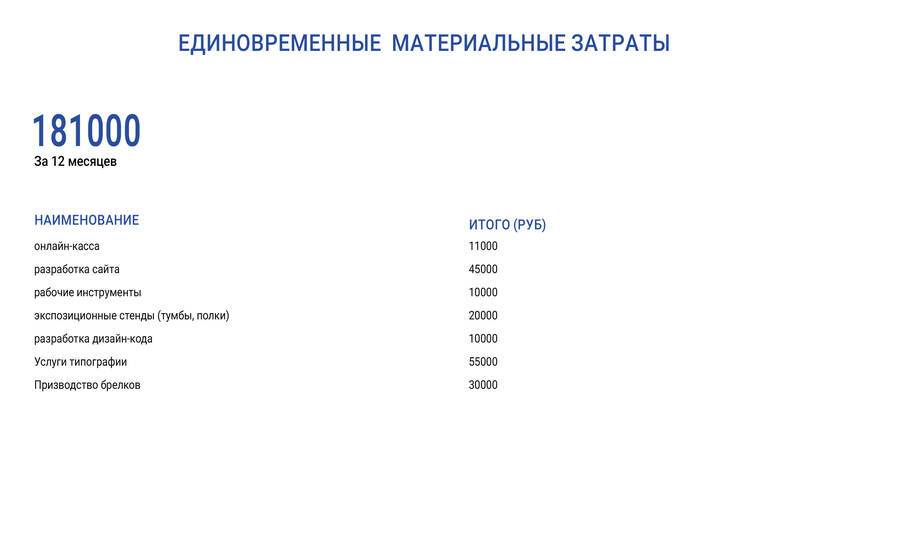 ЕДИНОВРЕМЕННЫЕ МАТЕРИАЛЬНЫЕ ЗАТРАТЫ

181000
За 12 месяцев

| НАИМЕНОВАНИЕ | ИТОГО (РУБ) |
|---|---|
| онлайн-касса | 11000 |
| разработка сайта | 45000 |
| рабочие инструменты | 10000 |
| экспозиционные стенды (тумбы, полки) | 20000 |
| разработка дизайн-кода | 10000 |
| Услуги типографии | 55000 |
| Призводство брелков | 30000 |